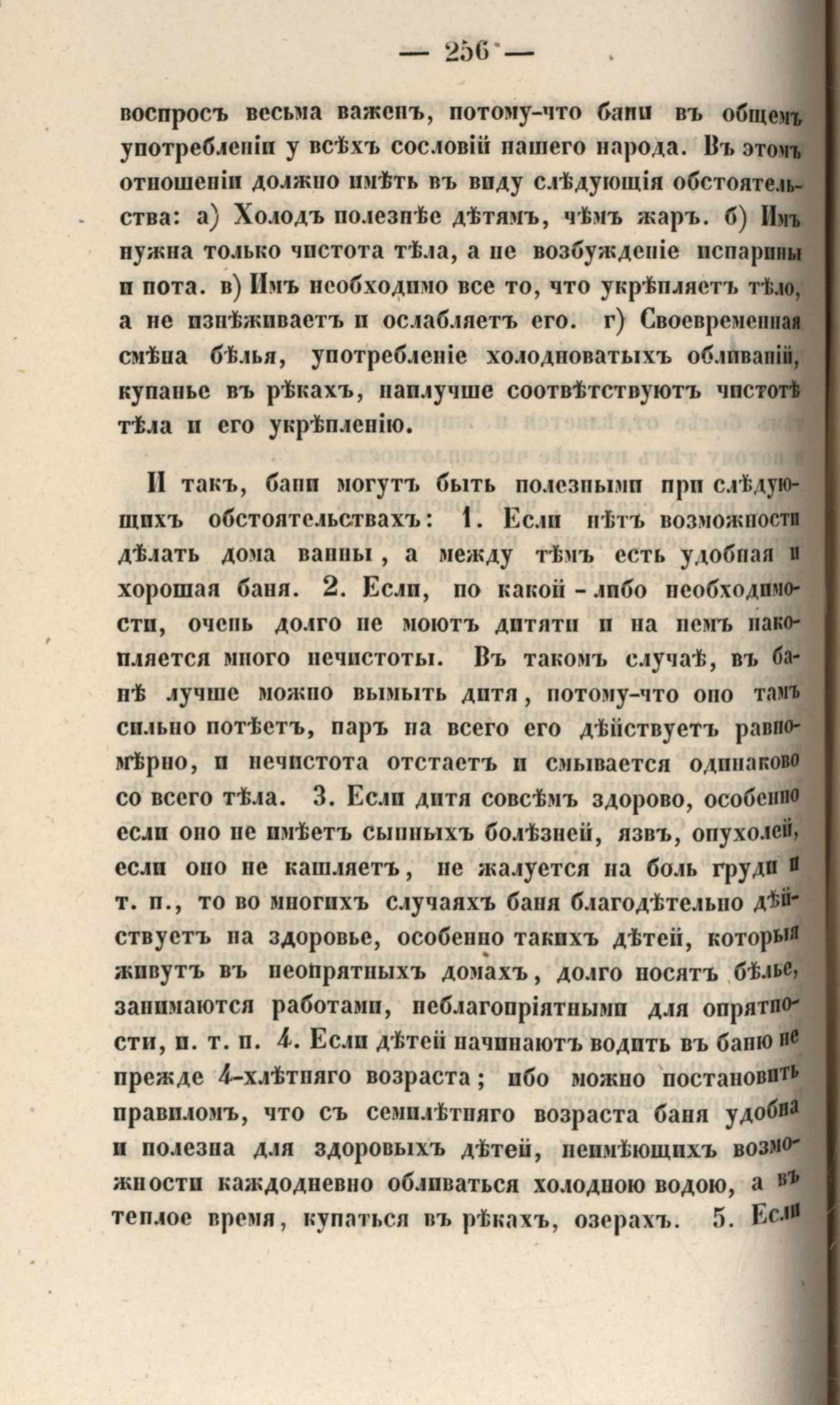 — 256 —

воспросъ весьма важенъ, потому-что бани въ общемъ употребленіи у всѣхъ сословій нашего народа. Въ этомъ отношеніи должно имѣть въ виду слѣдующія обстоятельства: а) Холодъ полезнѣе дѣтямъ, чѣмъ жаръ. б) Имъ нужна только чистота тѣла, а не возбужденіе испарины и пота. в) Имъ необходимо все то, что укрѣпляетъ тѣло, а не изнѣживаетъ и ослабляетъ его. г) Своевременная смѣна бѣлья, употребленіе холодноватыхъ обливаній, купанье въ рѣкахъ, наилучше соотвѣтствуютъ чистотѣ тѣла и его укрѣпленію.

И такъ, бани могутъ быть полезными при слѣдующихъ обстоятельствахъ: 1. Если нѣтъ возможности дѣлать дома ванны, а между тѣмъ есть удобная и хорошая баня. 2. Если, по какой-либо необходимости, очень долго не моютъ дитяти и на немъ накопляется много нечистоты. Въ такомъ случаѣ, въ банѣ лучше можно вымыть дитя, потому-что оно тамъ сильно потѣетъ, паръ на всего его дѣйствуетъ равномѣрно, и нечистота отстаетъ и смывается одинаково со всего тѣла. 3. Если дитя совсѣмъ здорово, особенно если оно не имѣетъ сыпныхъ болѣзней, язвъ, опухолей, если оно не кашляетъ, не жалуется на боль груди и т. п., то во многихъ случаяхъ баня благодѣтельно дѣйствуетъ на здоровье, особенно такихъ дѣтей, которыя живутъ въ неопрятныхъ домахъ, долго носятъ бѣлье, занимаются работами, неблагопріятными для опрятности, и. т. п. 4. Если дѣтей начинаютъ водить въ баню не прежде 4-хлѣтняго возраста; ибо можно постановить правиломъ, что съ семилѣтняго возраста баня удобна и полезна для здоровыхъ дѣтей, неимѣющихъ возможности каждодневно обливаться холодною водою, а въ теплое время, купаться въ рѣкахъ, озерахъ. 5. Если